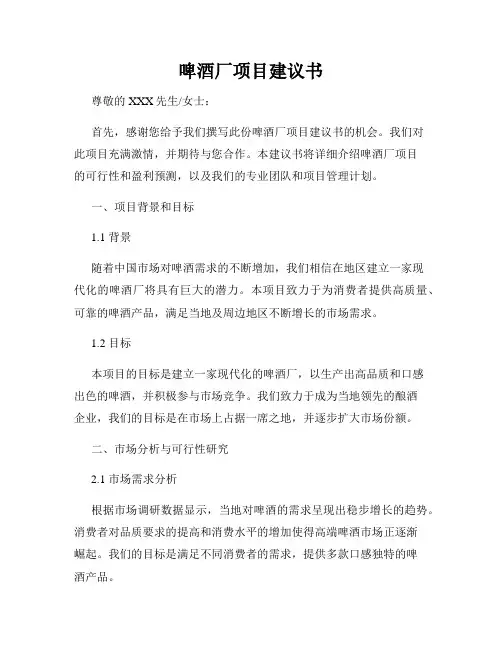 啤酒厂项目建议书

尊敬的 XXX 先生/女士：

首先，感谢您给予我们撰写此份啤酒厂项目建议书的机会。我们对此项目充满激情，并期待与您合作。本建议书将详细介绍啤酒厂项目的可行性和盈利预测，以及我们的专业团队和项目管理计划。

一、项目背景和目标

1.1 背景

随着中国市场对啤酒需求的不断增加，我们相信在地区建立一家现代化的啤酒厂将具有巨大的潜力。本项目致力于为消费者提供高质量、可靠的啤酒产品，满足当地及周边地区不断增长的市场需求。

1.2 目标

本项目的目标是建立一家现代化的啤酒厂，以生产出高品质和口感出色的啤酒，并积极参与市场竞争。我们致力于成为当地领先的酿酒企业，我们的目标是在市场上占据一席之地，并逐步扩大市场份额。

二、市场分析与可行性研究

2.1 市场需求分析

根据市场调研数据显示，当地对啤酒的需求呈现出稳步增长的趋势。消费者对品质要求的提高和消费水平的增加使得高端啤酒市场正逐渐崛起。我们的目标是满足不同消费者的需求，提供多款口感独特的啤酒产品。